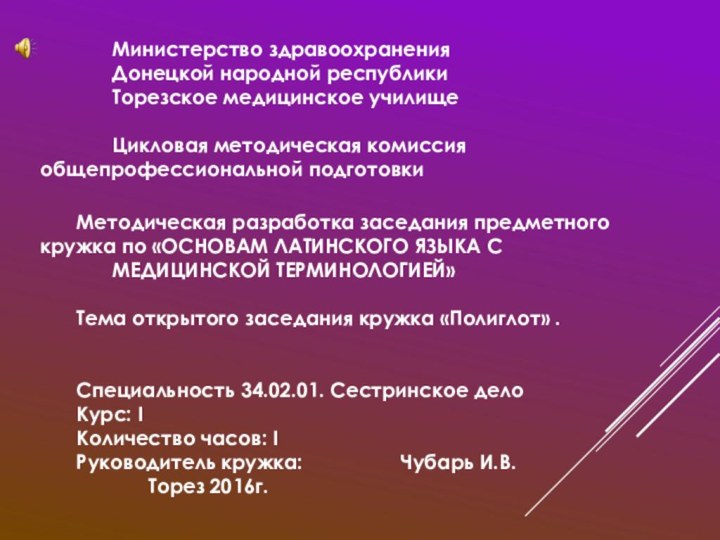 Министерство здравоохранения Донецкой народной республики Торезское медицинское училище

Цикловая методическая комиссия общепрофессиональной подготовки

Методическая разработка заседания предметного кружка по «ОСНОВАМ ЛАТИНСКОГО ЯЗЫКА С МЕДИЦИНСКОЙ ТЕРМИНОЛОГИЕЙ»

Тема открытого заседания кружка «Полиглот» .

Специальность 34.02.01. Сестринское дело
Курс: I
Количество часов: I
Руководитель кружка: Чубарь И.В.
Торез 2016г.